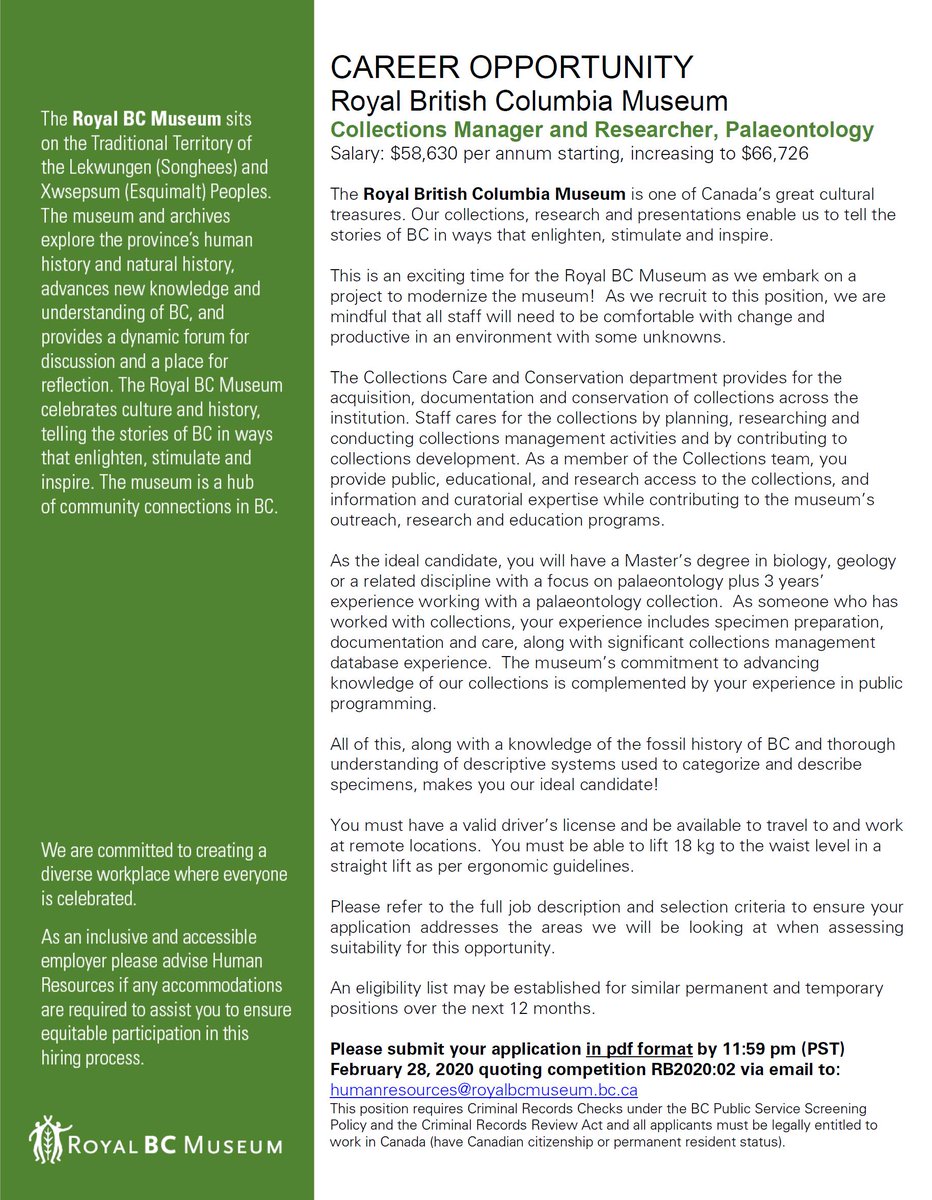 The Royal BC Museum sits on the Traditional Territory of the Lekwungen (Songhees) and Xwsepsum (Esquimalt) Peoples. The museum and archives explore the province's human history and natural history, advances new knowledge and understanding of BC, and provides a dynamic forum for discussion and a place for reflection. The Royal BC Museum celebrates culture and history, telling the stories of BC in ways that enlighten, stimulate and inspire. The museum is a hub of community connections in BC.

We are committed to creating a diverse workplace where everyone is celebrated.

As an inclusive and accessible employer please advise Human Resources if any accommodations are required to assist you to ensure equitable participation in this hiring process.

ROYAL BC MUSEUM

CAREER OPPORTUNITY
Royal British Columbia Museum
Collections Manager and Researcher, Palaeontology
Salary: $58,630 per annum starting, increasing to $66,726

The Royal British Columbia Museum is one of Canada's great cultural treasures. Our collections, research and presentations enable us to tell the stories of BC in ways that enlighten, stimulate and inspire.

This is an exciting time for the Royal BC Museum as we embark on a project to modernize the museum! As we recruit to this position, we are mindful that all staff will need to be comfortable with change and productive in an environment with some unknowns.

The Collections Care and Conservation department provides for the acquisition, documentation and conservation of collections across the institution. Staff cares for the collections by planning, researching and conducting collections management activities and by contributing to collections development. As a member of the Collections team, you provide public, educational, and research access to the collections, and information and curatorial expertise while contributing to the museum's outreach, research and education programs.

As the ideal candidate, you will have a Master's degree in biology, geology or a related discipline with a focus on palaeontology plus 3 years' experience working with a palaeontology collection. As someone who has worked with collections, your experience includes specimen preparation, documentation and care, along with significant collections management database experience. The museum's commitment to advancing knowledge of our collections is complemented by your experience in public programming.

All of this, along with a knowledge of the fossil history of BC and thorough understanding of descriptive systems used to categorize and describe specimens, makes you our ideal candidate!

You must have a valid driver's license and be available to travel to and work at remote locations. You must be able to lift 18 kg to the waist level in a straight lift as per ergonomic guidelines.

Please refer to the full job description and selection criteria to ensure your application addresses the areas we will be looking at when assessing suitability for this opportunity.

An eligibility list may be established for similar permanent and temporary positions over the next 12 months.

Please submit your application in pdf format by 11:59 pm (PST) February 28, 2020 quoting competition RB2020:02 via email to: humanresources@royalbcmuseum.bc.ca
This position requires Criminal Records Checks under the BC Public Service Screening Policy and the Criminal Records Review Act and all applicants must be legally entitled to work in Canada (have Canadian citizenship or permanent resident status).